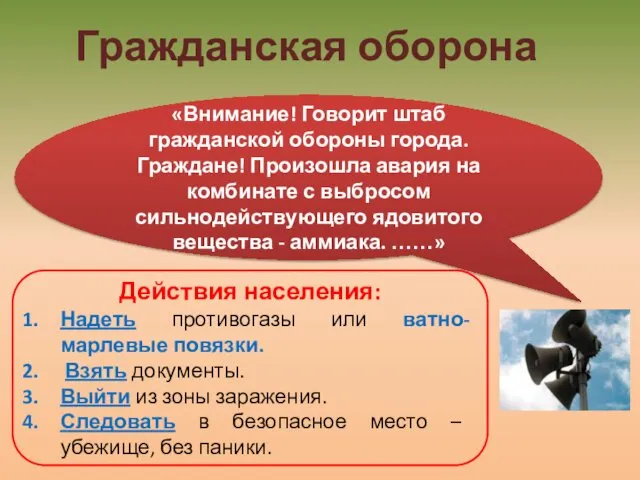 Гражданская оборона

«Внимание! Говорит штаб гражданской обороны города. Граждане! Произошла авария на комбинате с выбросом сильнодействующего ядовитого вещества - аммиака. ……»

Действия населения:

1. Надеть противогазы или ватно-марлевые повязки.
2. Взять документы.
3. Выйти из зоны заражения.
4. Следовать в безопасное место – убежище, без паники.